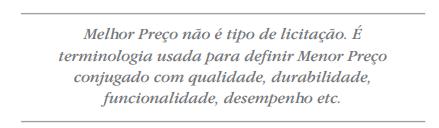 Melhor Preço não é tipo de licitação. É terminologia usada para definir Menor Preço conjugado com qualidade, durabilidade, funcionalidade, desempenho etc.